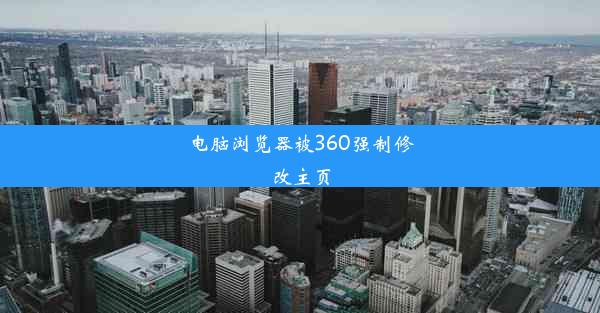 电脑浏览器被360强制修改主页